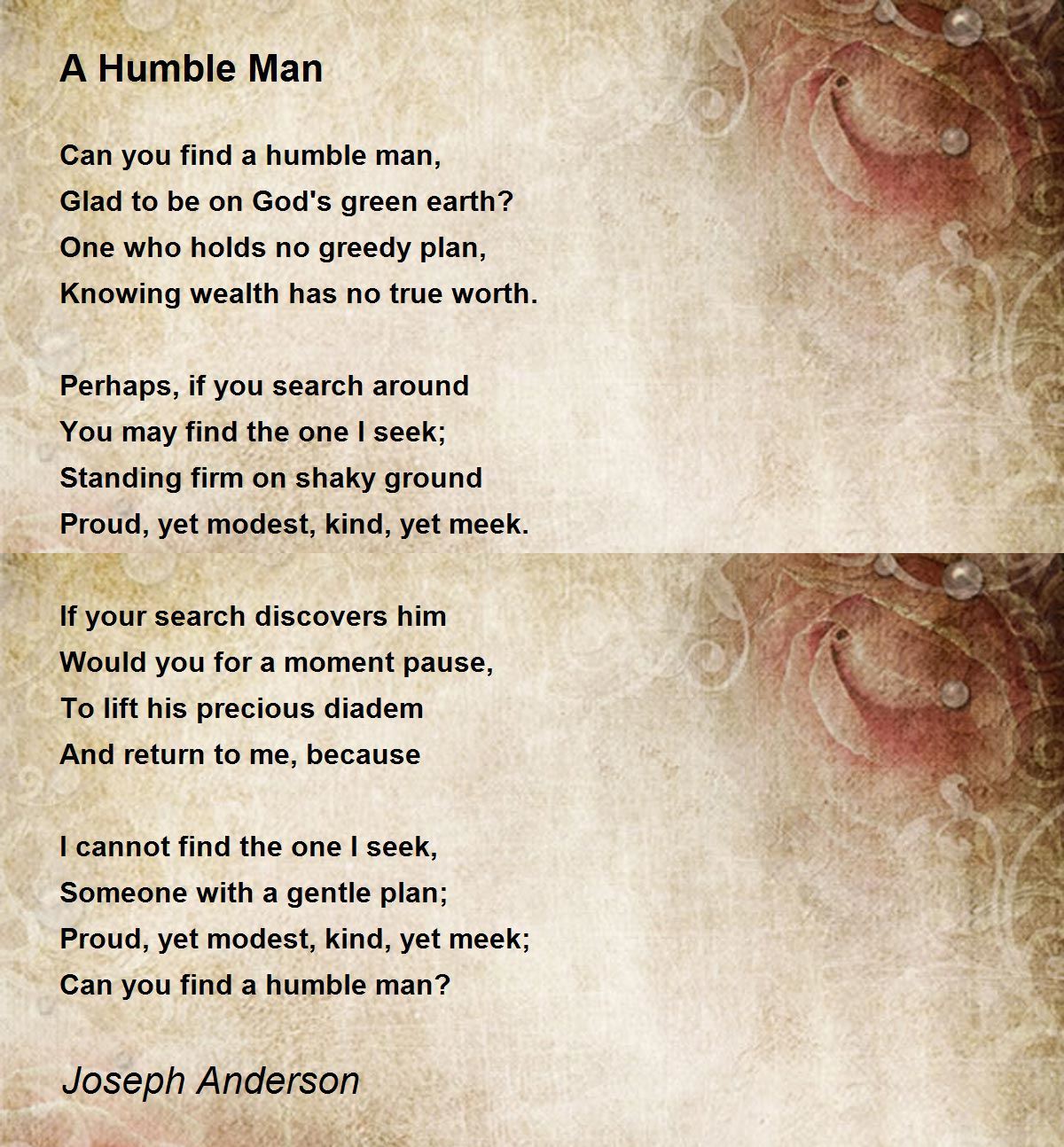 A Humble Man

Can you find a humble man,
Glad to be on God's green earth?
One who holds no greedy plan,
Knowing wealth has no true worth.

Perhaps, if you search around
You may find the one I seek;
Standing firm on shaky ground
Proud, yet modest, kind, yet meek.

If your search discovers him
Would you for a moment pause,
To lift his precious diadem
And return to me, because

I cannot find the one I seek,
Someone with a gentle plan;
Proud, yet modest, kind, yet meek;
Can you find a humble man?

Joseph Anderson